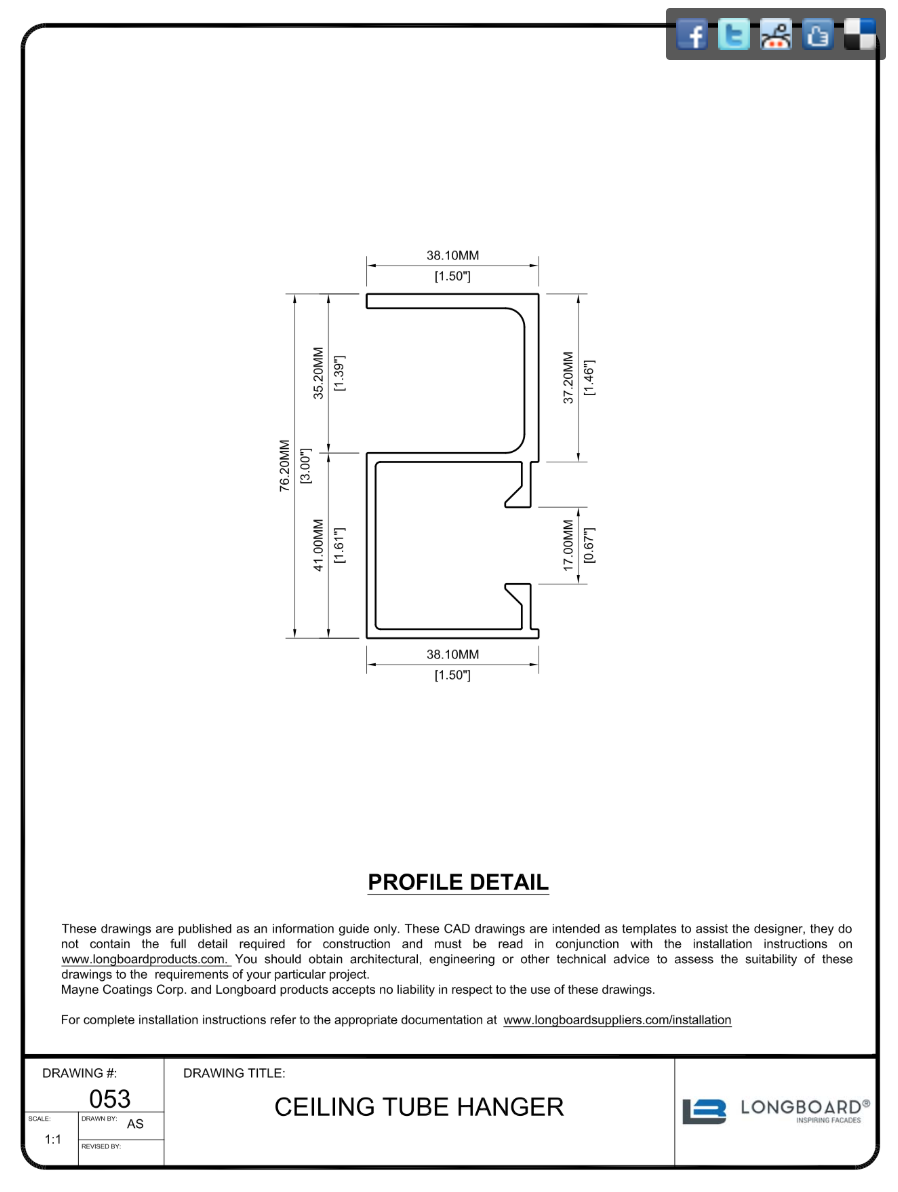 38.10MM
[1.50"]

76.20MM
[3.00"]

35.20MM
[1.39"]

41.00MM
[1.61"]

37.20MM
[1.46"]

17.00MM
[0.67"]

38.10MM
[1.50"]

PROFILE DETAIL

These drawings are published as an information guide only. These CAD drawings are intended as templates to assist the designer, they do not contain the full detail required for construction and must be read in conjunction with the installation instructions on www.longboardproducts.com. You should obtain architectural, engineering or other technical advice to assess the suitability of these drawings to the requirements of your particular project.
Mayne Coatings Corp. and Longboard products accepts no liability in respect to the use of these drawings.

For complete installation instructions refer to the appropriate documentation at www.longboardsuppliers.com/installation

DRAWING #:
053
SCALE:
1:1
DRAWN BY:
AS
REVISED BY:
DRAWING TITLE:
CEILING TUBE HANGER
LONGBOARD®
INSPIRING FACADES